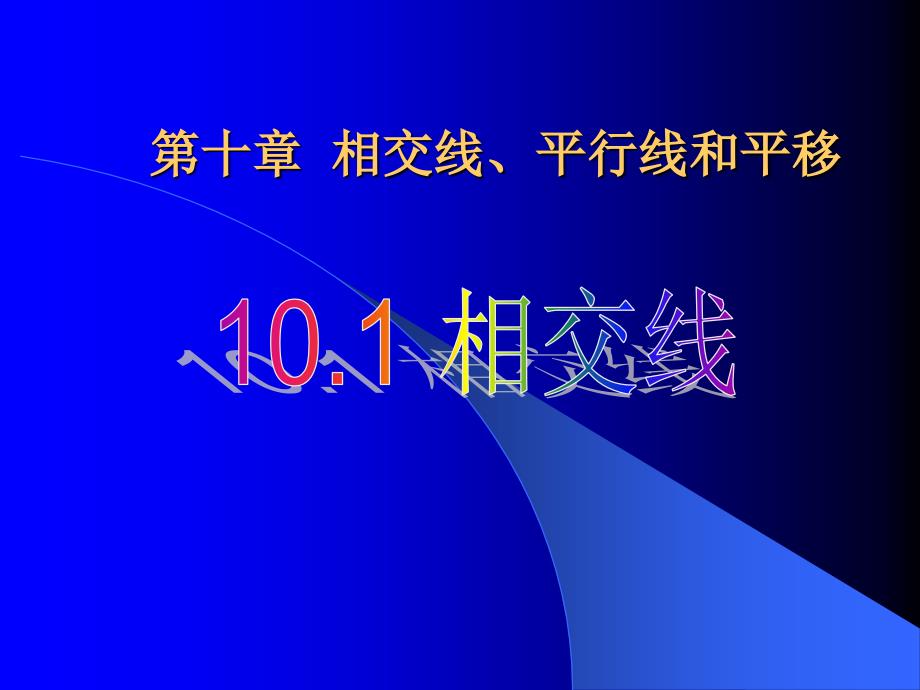 第十章 相交线、平行线和平移

10.1 相交线